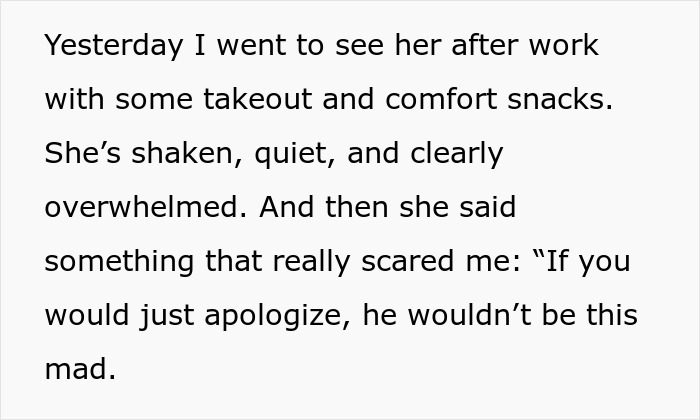 Yesterday I went to see her after work with some takeout and comfort snacks. She’s shaken, quiet, and clearly overwhelmed. And then she said something that really scared me: “If you would just apologize, he wouldn’t be this mad.